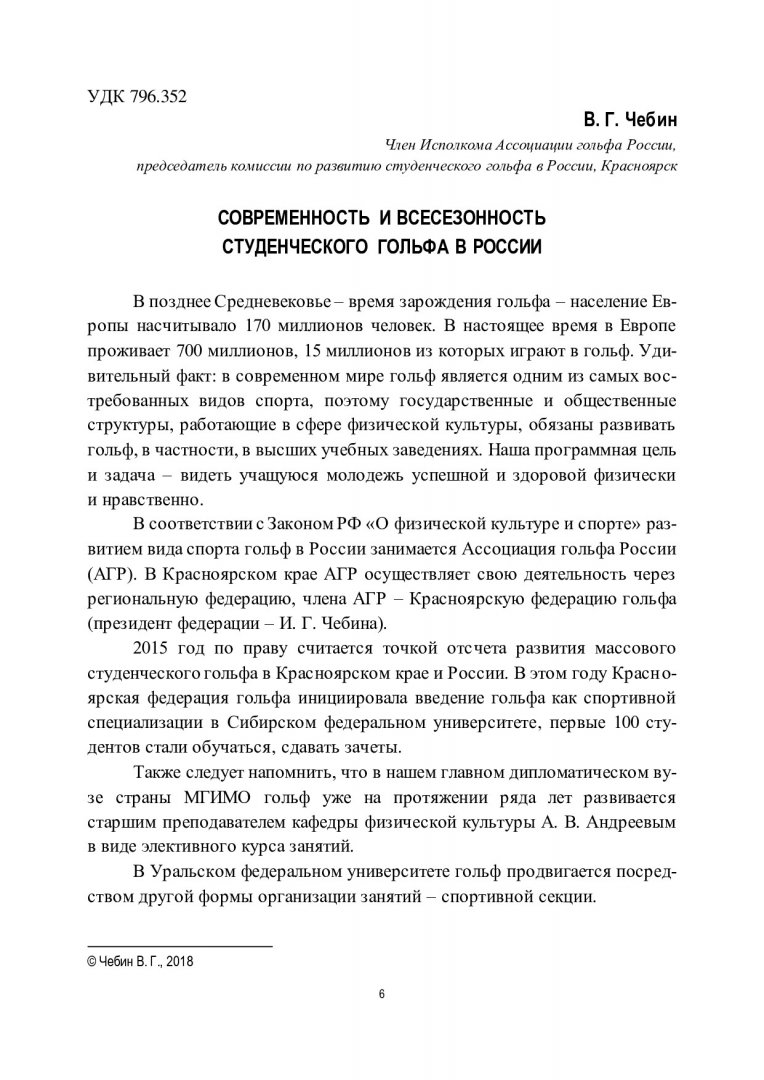 УДК 796.352

В. Г. Чебин

Член Исполкома Ассоциации гольфа России, председатель комиссии по развитию студенческого гольфа в России, Красноярск

СОВРЕМЕННОСТЬ И ВСЕСЕЗОННОСТЬ СТУДЕНЧЕСКОГО ГОЛЬФА В РОССИИ

В позднее Средневековье – время зарождения гольфа – население Европы насчитывало 170 миллионов человек. В настоящее время в Европе проживает 700 миллионов, 15 миллионов из которых играют в гольф. Удивительный факт: в современном мире гольф является одним из самых востребованных видов спорта, поэтому государственные и общественные структуры, работающие в сфере физической культуры, обязаны развивать гольф, в частности, в высших учебных заведениях. Наша программная цель и задача – видеть учащуюся молодежь успешной и здоровой физически и нравственно.

В соответствии с Законом РФ «О физической культуре и спорте» развитием вида спорта гольф в России занимается Ассоциация гольфа России (АГР). В Красноярском крае АГР осуществляет свою деятельность через региональную федерацию, члена АГР – Красноярскую федерацию гольфа (президент федерации – И. Г. Чебина).

2015 год по праву считается точкой отсчета развития массового студенческого гольфа в Красноярском крае и России. В этом году Красноярская федерация гольфа инициировала введение гольфа как спортивной специализации в Сибирском федеральном университете, первые 100 студентов стали обучаться, сдавать зачеты.

Также следует напомнить, что в нашем главном дипломатическом вузе страны МГИМО гольф уже на протяжении ряда лет развивается старшим преподавателем кафедры физической культуры А. В. Андреевым в виде элективного курса занятий.

В Уральском федеральном университете гольф продвигается посредством другой формы организации занятий – спортивной секции.

© Чебин В. Г., 2018

6